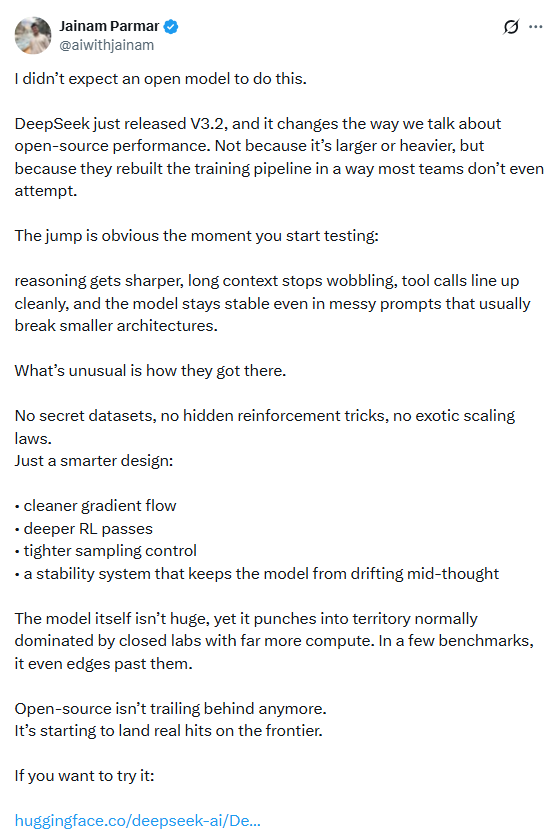 Jainam Parmar
@aiwithjainam

I didn't expect an open model to do this.

DeepSeek just released V3.2, and it changes the way we talk about open-source performance. Not because it's larger or heavier, but because they rebuilt the training pipeline in a way most teams don't even attempt.

The jump is obvious the moment you start testing:

reasoning gets sharper, long context stops wobbling, tool calls line up cleanly, and the model stays stable even in messy prompts that usually break smaller architectures.

What's unusual is how they got there.

No secret datasets, no hidden reinforcement tricks, no exotic scaling laws.
Just a smarter design:

• cleaner gradient flow
• deeper RL passes
• tighter sampling control
• a stability system that keeps the model from drifting mid-thought

The model itself isn't huge, yet it punches into territory normally dominated by closed labs with far more compute. In a few benchmarks, it even edges past them.

Open-source isn't trailing behind anymore.
It's starting to land real hits on the frontier.

If you want to try it:

huggingface.co/deepseek-ai/De...